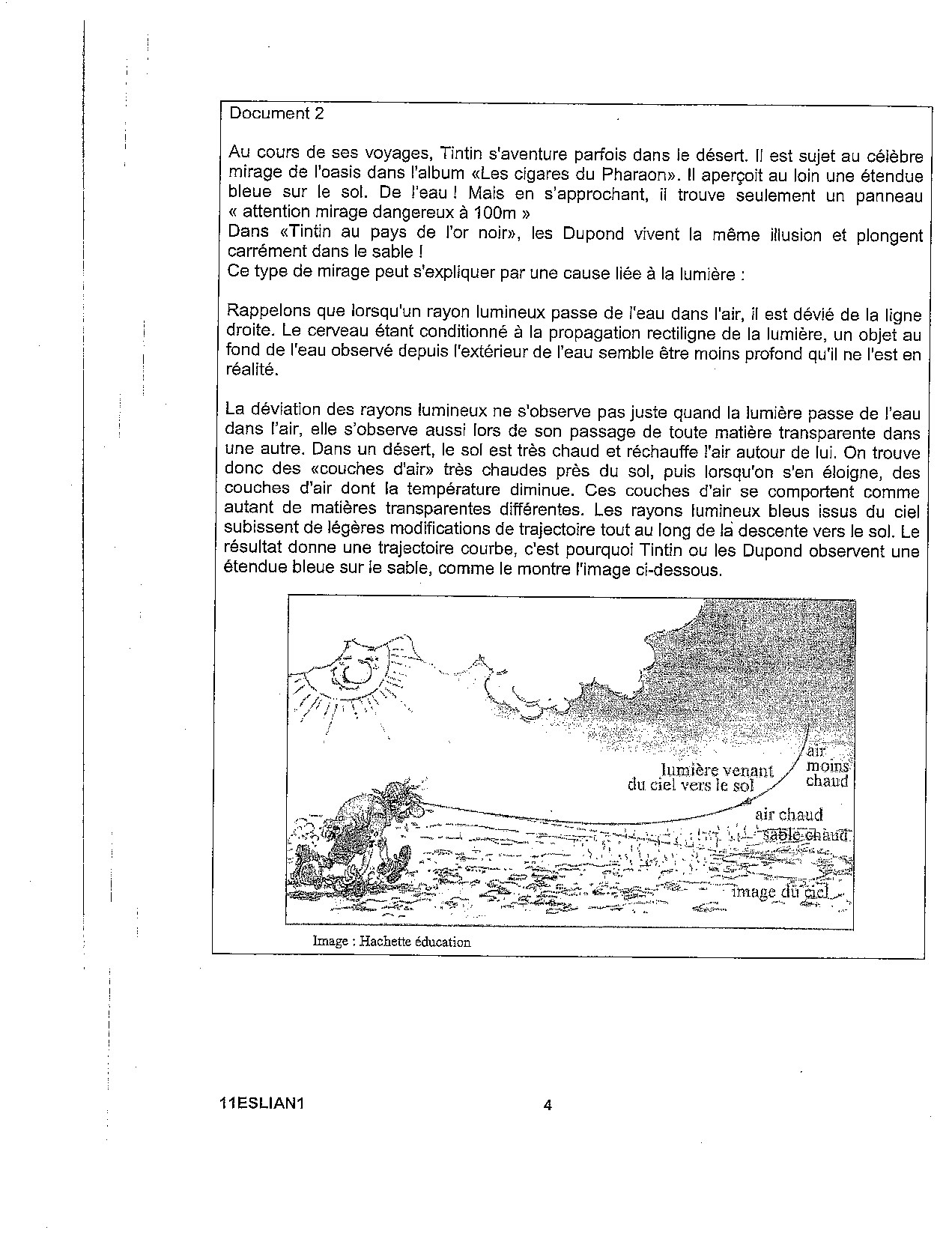 Document 2

Au cours de ses voyages, Tintin s'aventure parfois dans le désert. Il est sujet au célèbre mirage de l'oasis dans l'album «Les cigares du Pharaon». Il aperçoit au loin une étendue bleue sur le sol. De l'eau ! Mais en s'approchant, il trouve seulement un panneau « attention mirage dangereux à 100m »
Dans «Tintin au pays de l'or noir», les Dupond vivent la même illusion et plongent carrément dans le sable !
Ce type de mirage peut s'expliquer par une cause liée à la lumière :

Rappelons que lorsqu'un rayon lumineux passe de l'eau dans l'air, il est dévié de la ligne droite. Le cerveau étant conditionné à la propagation rectiligne de la lumière, un objet au fond de l'eau observé depuis l'extérieur de l'eau semble être moins profond qu'il ne l'est en réalité.

La déviation des rayons lumineux ne s'observe pas juste quand la lumière passe de l'eau dans l'air, elle s'observe aussi lors de son passage de toute matière transparente dans une autre. Dans un désert, le sol est très chaud et réchauffe l'air autour de lui. On trouve donc des «couches d'air» très chaudes près du sol, puis lorsqu'on s'en éloigne, des couches d'air dont la température diminue. Ces couches d'air se comportent comme autant de matières transparentes différentes. Les rayons lumineux bleus issus du ciel subissent de légères modifications de trajectoire tout au long de la descente vers le sol. Le résultat donne une trajectoire courbe, c'est pourquoi Tintin ou les Dupond observent une étendue bleue sur le sable, comme le montre l'image ci-dessous.

lumière venant du ciel vers le sol
air moins chaud
air chaud
sable chaud
image du ciel

Image : Hachette éducation

11ESLIAN1 4